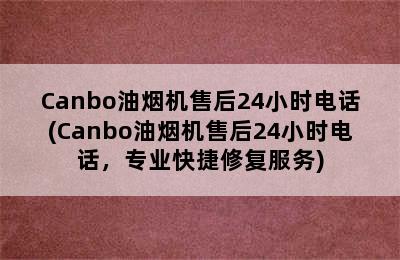 Canbo油烟机售后24小时电话(Canbo油烟机售后24小时电话，专业快捷修复服务)